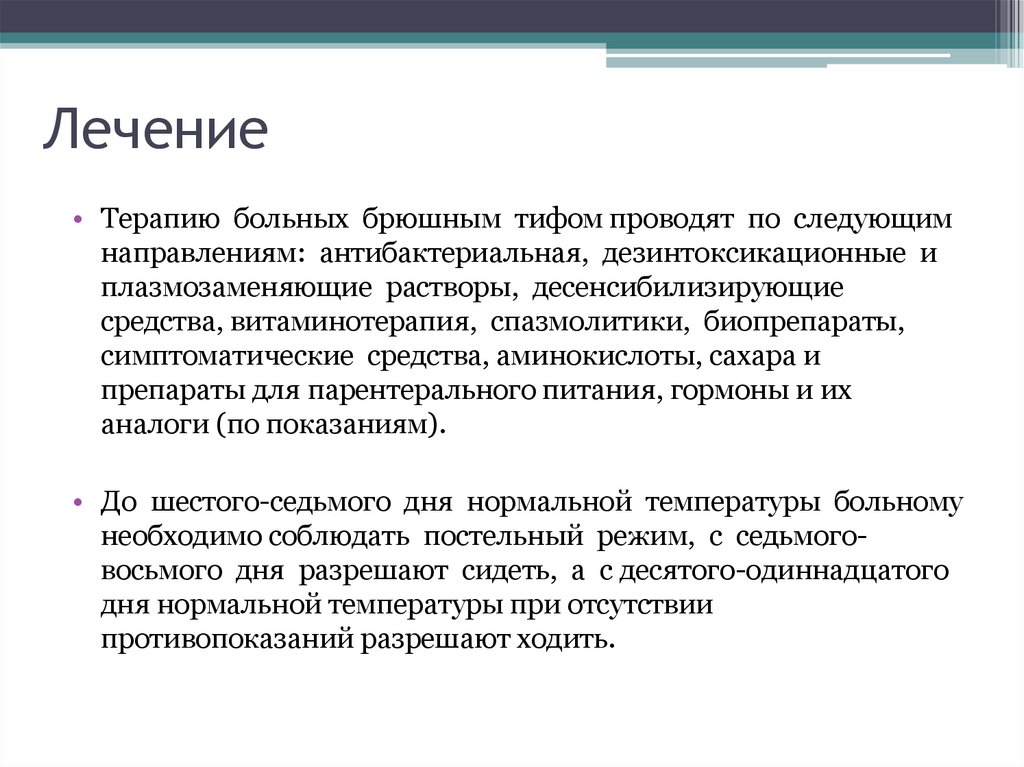 Лечение

• Терапию больных брюшным тифом проводят по следующим направлениям: антибактериальная, дезинтоксикационные и плазмозаменяющие растворы, десенсибилизирующие средства, витаминотерапия, спазмолитики, биопрепараты, симптоматические средства, аминокислоты, сахара и препараты для парентерального питания, гормоны и их аналоги (по показаниям).

• До шестого-седьмого дня нормальной температуры больному необходимо соблюдать постельный режим, с седьмого-восьмого дня разрешают сидеть, а с десятого-одиннадцатого дня нормальной температуры при отсутствии противопоказаний разрешают ходить.